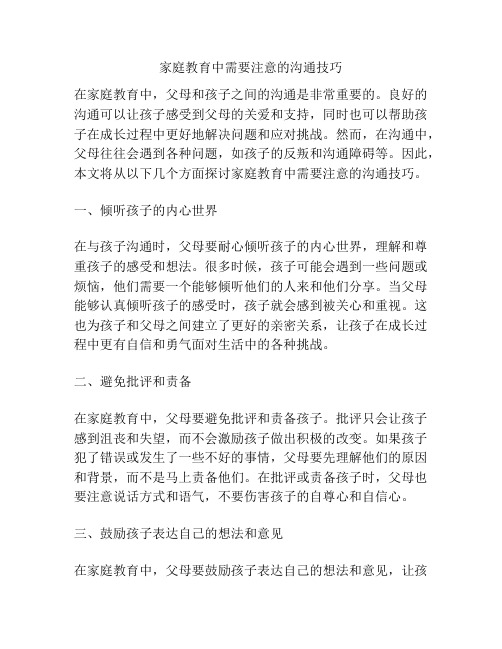 家庭教育中需要注意的沟通技巧

在家庭教育中，父母和孩子之间的沟通是非常重要的。良好的沟通可以让孩子感受到父母的关爱和支持，同时也可以帮助孩子在成长过程中更好地解决问题和应对挑战。然而，在沟通中，父母往往会遇到各种问题，如孩子的反叛和沟通障碍等。因此，本文将从以下几个方面探讨家庭教育中需要注意的沟通技巧。

一、倾听孩子的内心世界

在与孩子沟通时，父母要耐心倾听孩子的内心世界，理解和尊重孩子的感受和想法。很多时候，孩子可能会遇到一些问题或烦恼，他们需要一个能够倾听他们的人来和他们分享。当父母能够认真倾听孩子的感受时，孩子就会感到被关心和重视。这也为孩子和父母之间建立了更好的亲密关系，让孩子在成长过程中更有自信和勇气面对生活中的各种挑战。

二、避免批评和责备

在家庭教育中，父母要避免批评和责备孩子。批评只会让孩子感到沮丧和失望，而不会激励孩子做出积极的改变。如果孩子犯了错误或发生了一些不好的事情，父母要先理解他们的原因和背景，而不是马上责备他们。在批评或责备孩子时，父母也要注意说话方式和语气，不要伤害孩子的自尊心和自信心。

三、鼓励孩子表达自己的想法和意见

在家庭教育中，父母要鼓励孩子表达自己的想法和意见，让孩